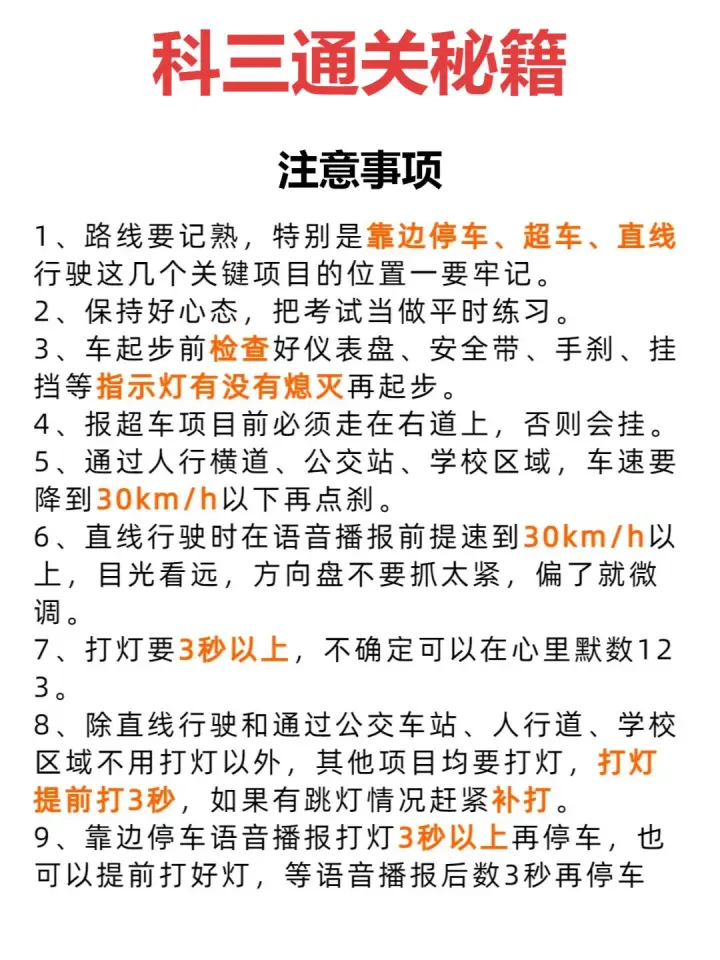 科三通关秘籍

注意事项

1、路线要记熟，特别是靠边停车、超车、直线行驶这几个关键项目的位置一要牢记。
2、保持好心态，把考试当做平时练习。
3、车起步前检查好仪表盘、安全带、手刹、挂挡等指示灯有没有熄灭再起步。
4、报超车项目前必须走在右道上，否则会挂。
5、通过人行横道、公交站、学校区域，车速要降到30km/h以下再点刹。
6、直线行驶时在语音播报前提速到30km/h以上，目光看远，方向盘不要抓太紧，偏了就微调。
7、打灯要3秒以上，不确定可以在心里默数123。
8、除直线行驶和通过公交车站、人行道、学校区域不用打灯以外，其他项目均要打灯，打灯提前打3秒，如果有跳灯情况赶紧补打。
9、靠边停车语音播报打灯3秒以上再停车，也可以提前打好灯，等语音播报后数3秒再停车